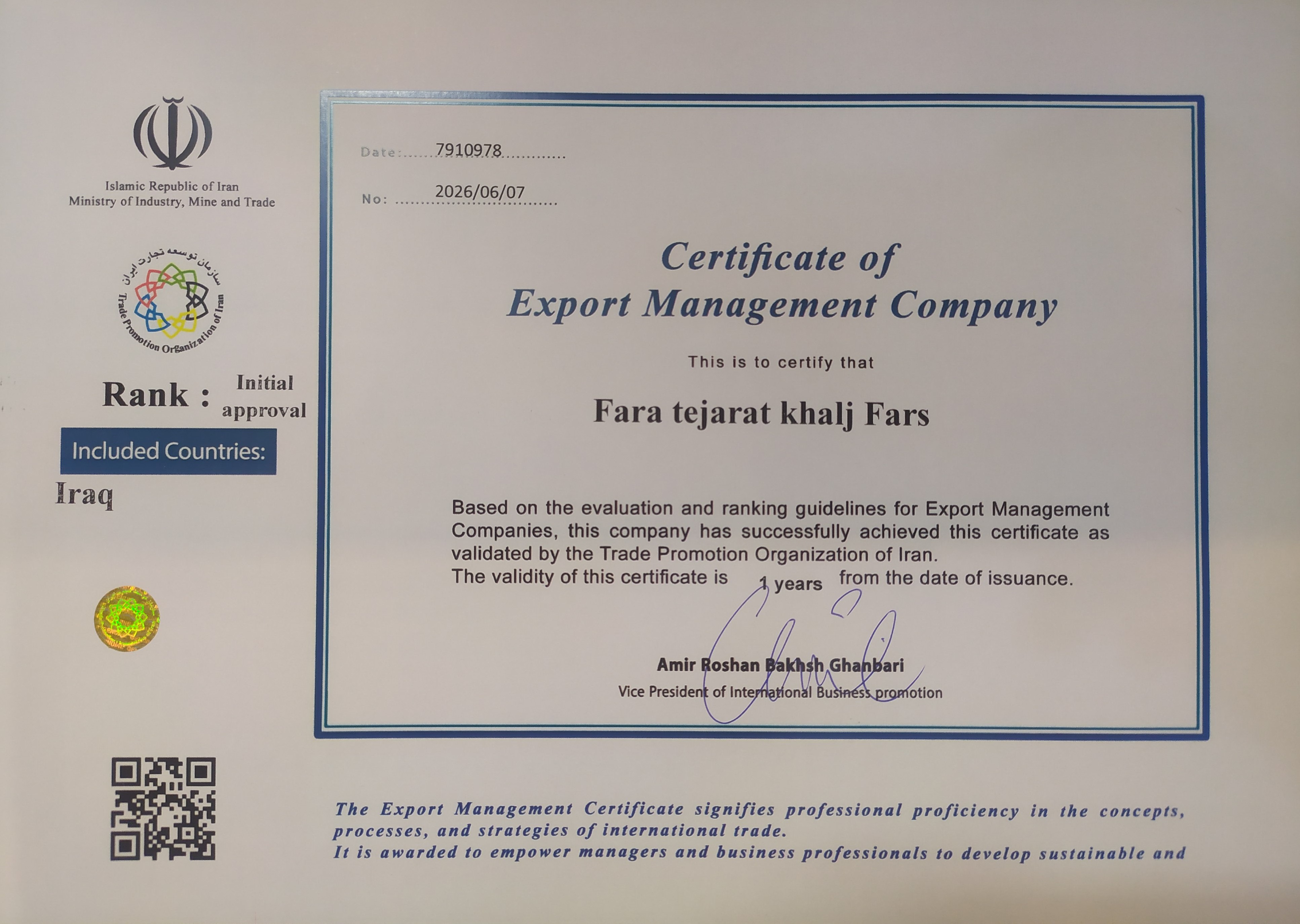 Islamic Republic of Iran
Ministry of Industry, Mine and Trade

سازمان توسعه تجارت ایران
Trade Promotion Organization of Iran

Rank : Initial approval

Included Countries:

Iraq

Date: 7910978

No: 2026/06/07

Certificate of
Export Management Company

This is to certify that

Fara tejarat khalj Fars

Based on the evaluation and ranking guidelines for Export Management Companies, this company has successfully achieved this certificate as validated by the Trade Promotion Organization of Iran.
The validity of this certificate is 1 years from the date of issuance.

Amir Roshan Bakhsh Ghanbari
Vice President of International Business promotion

The Export Management Certificate signifies professional proficiency in the concepts, processes, and strategies of international trade.
It is awarded to empower managers and business professionals to develop sustainable and